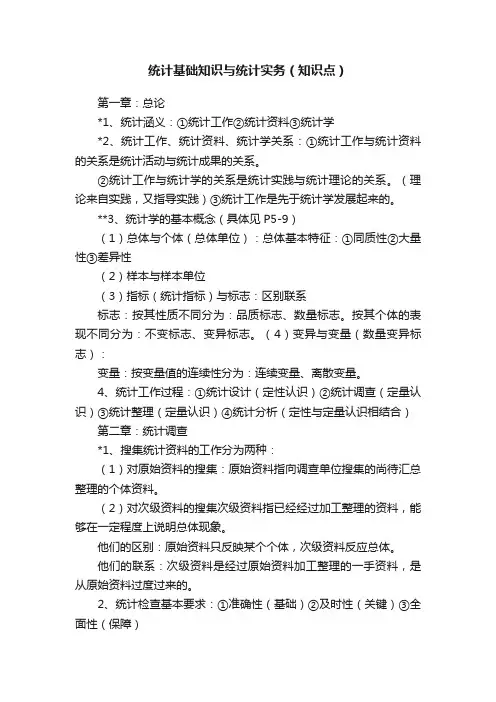 统计基础知识与统计实务（知识点）

第一章：总论

*1、统计涵义：①统计工作②统计资料③统计学

*2、统计工作、统计资料、统计学关系：①统计工作与统计资料的关系是统计活动与统计成果的关系。

②统计工作与统计学的关系是统计实践与统计理论的关系。（理论来自实践，又指导实践）③统计工作是先于统计学发展起来的。

**3、统计学的基本概念（具体见 P5-9）

（1）总体与个体（总体单位）：总体基本特征：①同质性②大量性③差异性

（2）样本与样本单位

（3）指标（统计指标）与标志：区别联系

标志：按其性质不同分为：品质标志、数量标志。按其个体的表现不同分为：不变标志、变异标志。（4）变异与变量（数量变异标志）：

变量：按变量值的连续性分为：连续变量、离散变量。

4、统计工作过程：①统计设计（定性认识）②统计调查（定量认识）③统计整理（定量认识）④统计分析（定性与定量认识相结合）

第二章：统计调查

*1、搜集统计资料的工作分为两种：

（1）对原始资料的搜集：原始资料指向调查单位搜集的尚待汇总整理的个体资料。

（2）对次级资料的搜集次级资料指已经经过加工整理的资料，能够在一定程度上说明总体现象。

他们的区别：原始资料只反映某个个体，次级资料反应总体。

他们的联系：次级资料是经过原始资料加工整理的一手资料，是从原始资料过度过来的。

2、统计检查基本要求：①准确性（基础）②及时性（关键）③全面性（保障）